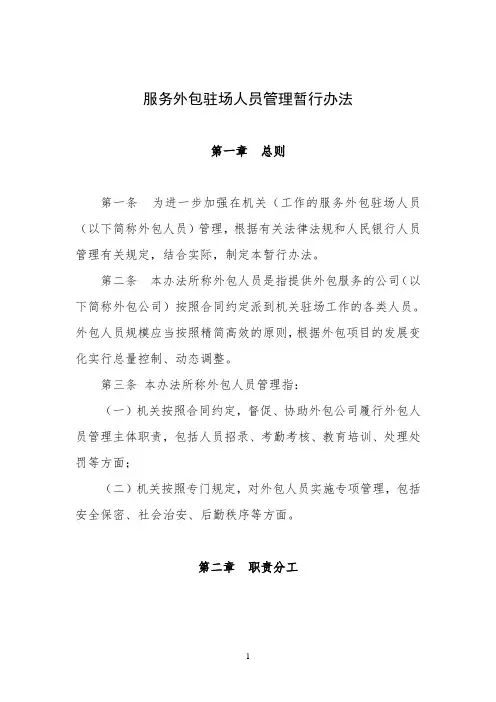 服务外包驻场人员管理暂行办法

第一章　总则

第一条　为进一步加强在机关（工作的服务外包驻场人员（以下简称外包人员）管理，根据有关法律法规和人民银行人员管理有关规定，结合实际，制定本暂行办法。

第二条　本办法所称外包人员是指提供外包服务的公司（以下简称外包公司）按照合同约定派到机关驻场工作的各类人员。外包人员规模应当按照精简高效的原则，根据外包项目的发展变化实行总量控制、动态调整。

第三条 本办法所称外包人员管理指：

（一）机关按照合同约定，督促、协助外包公司履行外包人员管理主体职责，包括人员招录、考勤考核、教育培训、处理处罚等方面；

（二）机关按照专门规定，对外包人员实施专项管理，包括安全保密、社会治安、后勤秩序等方面。

第二章　职责分工

1